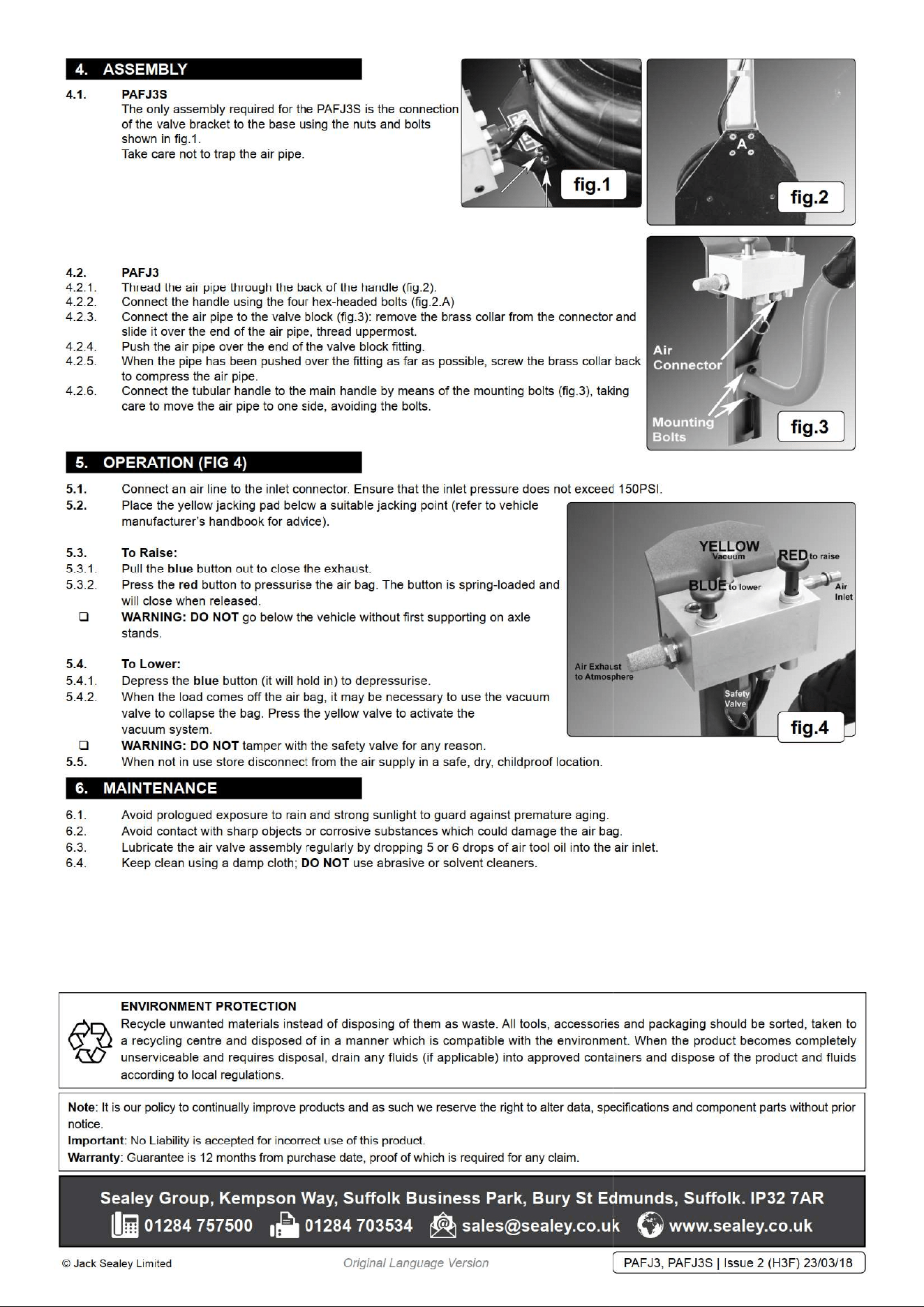 4. ASSEMBLY

4.1. PAFJ3S
The only assembly required for the PAFJ3S is the connection of the valve bracket to the base using the nuts and bolts shown in fig.1.
Take care not to trap the air pipe.

fig.1

A

fig.2

4.2. PAFJ3
4.2.1. Thread the air pipe through the back of the handle (fig.2).
4.2.2. Connect the handle using the four hex-headed bolts (fig.2.A)
4.2.3. Connect the air pipe to the valve block (fig.3): remove the brass collar from the connector and slide it over the end of the air pipe, thread uppermost.
4.2.4. Push the air pipe over the end of the valve block fitting.
4.2.5. When the pipe has been pushed over the fitting as far as possible, screw the brass collar back to compress the air pipe.
4.2.6. Connect the tubular handle to the main handle by means of the mounting bolts (fig.3), taking care to move the air pipe to one side, avoiding the bolts.

Air Connector

Mounting Bolts

fig.3

5. OPERATION (FIG 4)

5.1. Connect an air line to the inlet connector. Ensure that the inlet pressure does not exceed 150PSI.
5.2. Place the yellow jacking pad below a suitable jacking point (refer to vehicle manufacturer's handbook for advice).

5.3. To Raise:
5.3.1. Pull the blue button out to close the exhaust.
5.3.2. Press the red button to pressurise the air bag. The button is spring-loaded and will close when released.
☐ WARNING: DO NOT go below the vehicle without first supporting on axle stands.

5.4. To Lower:
5.4.1. Depress the blue button (it will hold in) to depressurise.
5.4.2. When the load comes off the air bag, it may be necessary to use the vacuum valve to collapse the bag. Press the yellow valve to activate the vacuum system.
☐ WARNING: DO NOT tamper with the safety valve for any reason.
5.5. When not in use store disconnect from the air supply in a safe, dry, childproof location.

YELLOW
Vacuum
RED to raise
BLUE to lower
Air Inlet
Air Exhaust to Atmosphere
Safety Valve
fig.4

6. MAINTENANCE

6.1. Avoid prologued exposure to rain and strong sunlight to guard against premature aging.
6.2. Avoid contact with sharp objects or corrosive substances which could damage the air bag.
6.3. Lubricate the air valve assembly regularly by dropping 5 or 6 drops of air tool oil into the air inlet.
6.4. Keep clean using a damp cloth; DO NOT use abrasive or solvent cleaners.

ENVIRONMENT PROTECTION
Recycle unwanted materials instead of disposing of them as waste. All tools, accessories and packaging should be sorted, taken to a recycling centre and disposed of in a manner which is compatible with the environment. When the product becomes completely unserviceable and requires disposal, drain any fluids (if applicable) into approved containers and dispose of the product and fluids according to local regulations.

Note: It is our policy to continually improve products and as such we reserve the right to alter data, specifications and component parts without prior notice.
Important: No Liability is accepted for incorrect use of this product.
Warranty: Guarantee is 12 months from purchase date, proof of which is required for any claim.

Sealey Group, Kempson Way, Suffolk Business Park, Bury St Edmunds, Suffolk. IP32 7AR
01284 757500 01284 703534 sales@sealey.co.uk www.sealey.co.uk

© Jack Sealey Limited Original Language Version PAFJ3, PAFJ3S | Issue 2 (H3F) 23/03/18